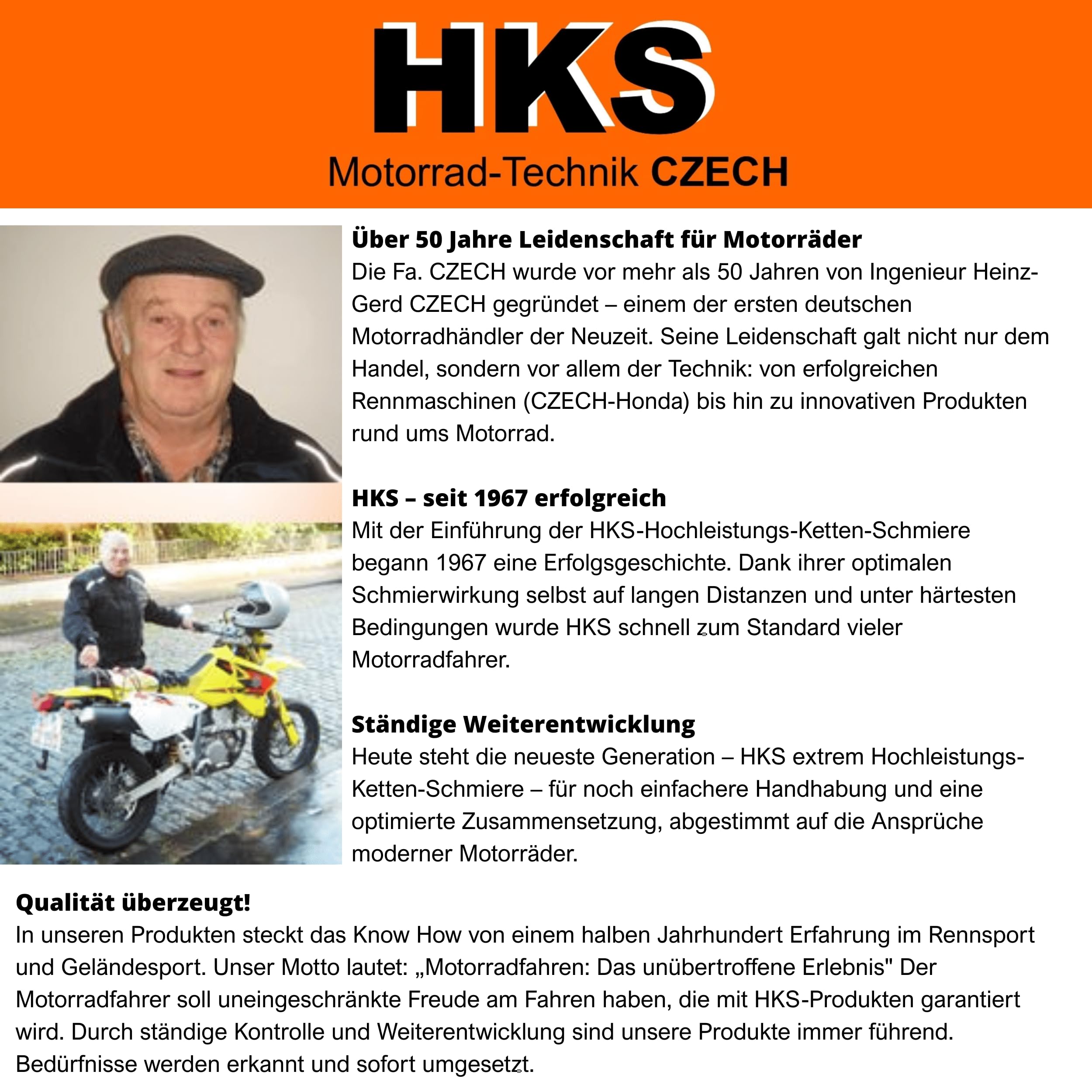 HKS

Motorrad-Technik CZECH

Über 50 Jahre Leidenschaft für Motorräder
Die Fa. CZECH wurde vor mehr als 50 Jahren von Ingenieur Heinz-Gerd CZECH gegründet – einem der ersten deutschen Motorradhändler der Neuzeit. Seine Leidenschaft galt nicht nur dem Handel, sondern vor allem der Technik: von erfolgreichen Rennmaschinen (CZECH-Honda) bis hin zu innovativen Produkten rund ums Motorrad.

HKS – seit 1967 erfolgreich
Mit der Einführung der HKS-Hochleistungs-Ketten-Schmiere begann 1967 eine Erfolgsgeschichte. Dank ihrer optimalen Schmierwirkung selbst auf langen Distanzen und unter härtesten Bedingungen wurde HKS schnell zum Standard vieler Motorradfahrer.

Ständige Weiterentwicklung
Heute steht die neueste Generation – HKS extrem Hochleistungs-Ketten-Schmiere – für noch einfachere Handhabung und eine optimierte Zusammensetzung, abgestimmt auf die Ansprüche moderner Motorräder.

Qualität überzeugt!
In unseren Produkten steckt das Know How von einem halben Jahrhundert Erfahrung im Rennsport und Geländesport. Unser Motto lautet: „Motorradfahren: Das unübertroffene Erlebnis" Der Motorradfahrer soll uneingeschränkte Freude am Fahren haben, die mit HKS-Produkten garantiert wird. Durch ständige Kontrolle und Weiterentwicklung sind unsere Produkte immer führend. Bedürfnisse werden erkannt und sofort umgesetzt.